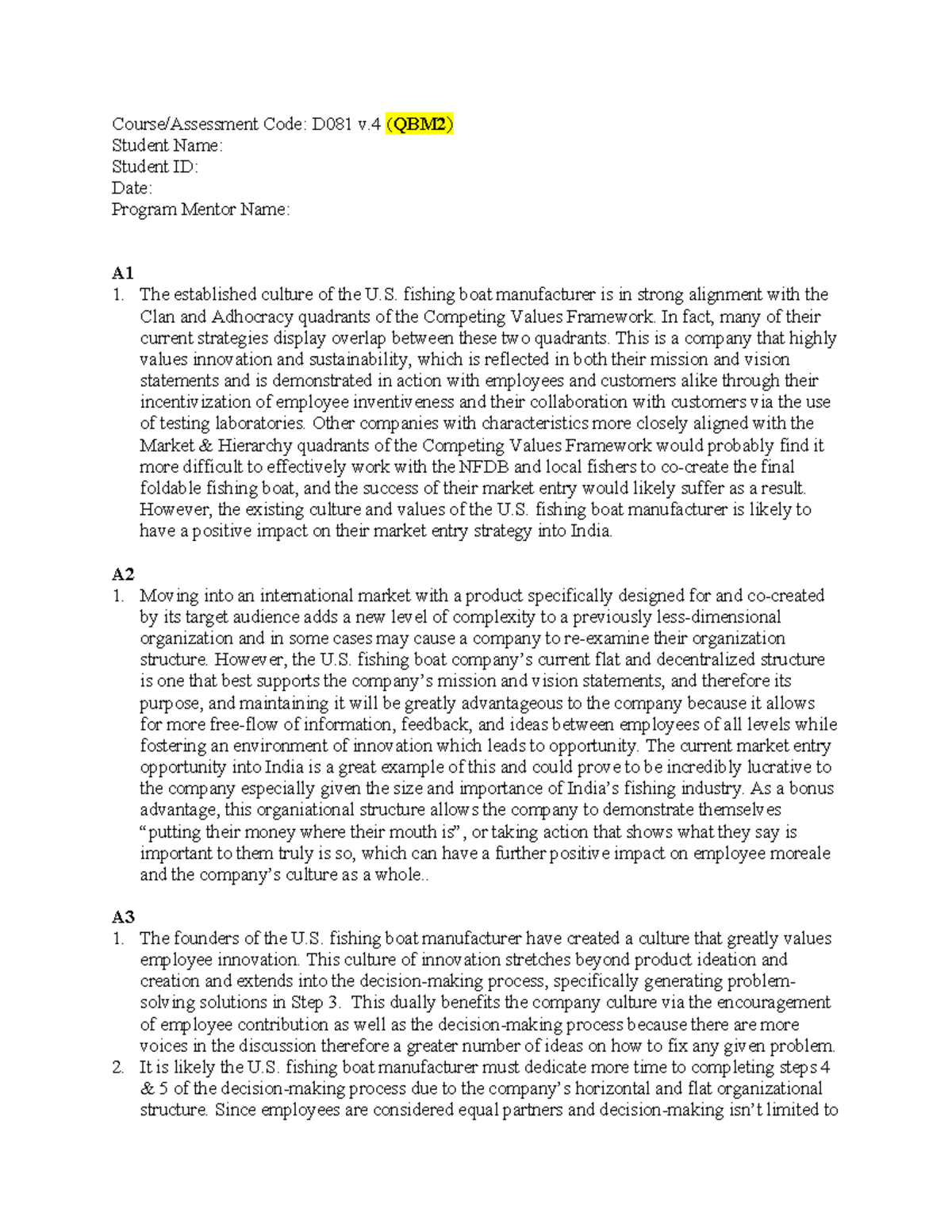 Course/Assessment Code: D081 v.4 (QBM2)
Student Name:
Student ID:
Date:
Program Mentor Name:

A1
1. The established culture of the U.S. fishing boat manufacturer is in strong alignment with the Clan and Adhocracy quadrants of the Competing Values Framework. In fact, many of their current strategies display overlap between these two quadrants. This is a company that highly values innovation and sustainability, which is reflected in both their mission and vision statements and is demonstrated in action with employees and customers alike through their incentivization of employee inventiveness and their collaboration with customers via the use of testing laboratories. Other companies with characteristics more closely aligned with the Market & Hierarchy quadrants of the Competing Values Framework would probably find it more difficult to effectively work with the NFDB and local fishers to co-create the final foldable fishing boat, and the success of their market entry would likely suffer as a result. However, the existing culture and values of the U.S. fishing boat manufacturer is likely to have a positive impact on their market entry strategy into India.

A2
1. Moving into an international market with a product specifically designed for and co-created by its target audience adds a new level of complexity to a previously less-dimensional organization and in some cases may cause a company to re-examine their organization structure. However, the U.S. fishing boat company's current flat and decentralized structure is one that best supports the company's mission and vision statements, and therefore its purpose, and maintaining it will be greatly advantageous to the company because it allows for more free-flow of information, feedback, and ideas between employees of all levels while fostering an environment of innovation which leads to opportunity. The current market entry opportunity into India is a great example of this and could prove to be incredibly lucrative to the company especially given the size and importance of India's fishing industry. As a bonus advantage, this organiational structure allows the company to demonstrate themselves "putting their money where their mouth is", or taking action that shows what they say is important to them truly is so, which can have a further positive impact on employee moreale and the company's culture as a whole..

A3
1. The founders of the U.S. fishing boat manufacturer have created a culture that greatly values employee innovation. This culture of innovation stretches beyond product ideation and creation and extends into the decision-making process, specifically generating problem-solving solutions in Step 3. This dually benefits the company culture via the encouragement of employee contribution as well as the decision-making process because there are more voices in the discussion therefore a greater number of ideas on how to fix any given problem.
2. It is likely the U.S. fishing boat manufacturer must dedicate more time to completing steps 4 & 5 of the decision-making process due to the company's horizontal and flat organizational structure. Since employees are considered equal partners and decision-making isn't limited to